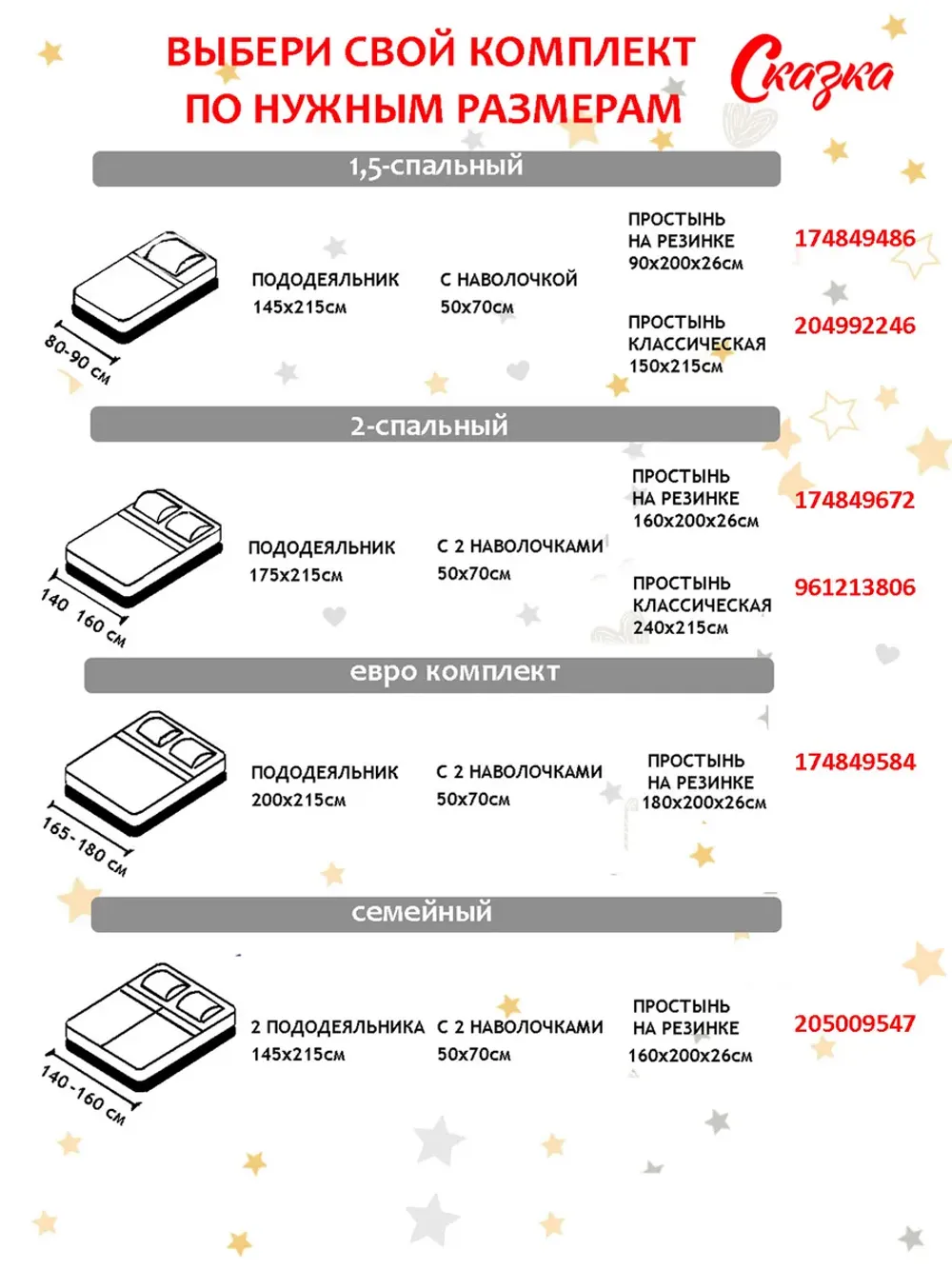 ВЫБЕРИ СВОЙ КОМПЛЕКТ ПО НУЖНЫМ РАЗМЕРАМ

Сказка

1,5-спальный

80-90 см

ПОДОДЕЯЛЬНИК 145х215см

С НАВОЛОЧКОЙ 50х70см

ПРОСТЫНЬ НА РЕЗИНКЕ 90х200х26см

174849486

ПРОСТЫНЬ КЛАССИЧЕСКАЯ 150х215см

204992246

2-спальный

140 160 см

ПОДОДЕЯЛЬНИК 175х215см

С 2 НАВОЛОЧКАМИ 50х70см

ПРОСТЫНЬ НА РЕЗИНКЕ 160х200х26см

174849672

ПРОСТЫНЬ КЛАССИЧЕСКАЯ 240х215см

961213806

евро комплект

165-180 см

ПОДОДЕЯЛЬНИК 200х215см

С 2 НАВОЛОЧКАМИ 50х70см

ПРОСТЫНЬ НА РЕЗИНКЕ 180х200х26см

174849584

семейный

140-160 см

2 ПОДОДЕЯЛЬНИКА 145х215см

С 2 НАВОЛОЧКАМИ 50х70см

ПРОСТЫНЬ НА РЕЗИНКЕ 160х200х26см

205009547